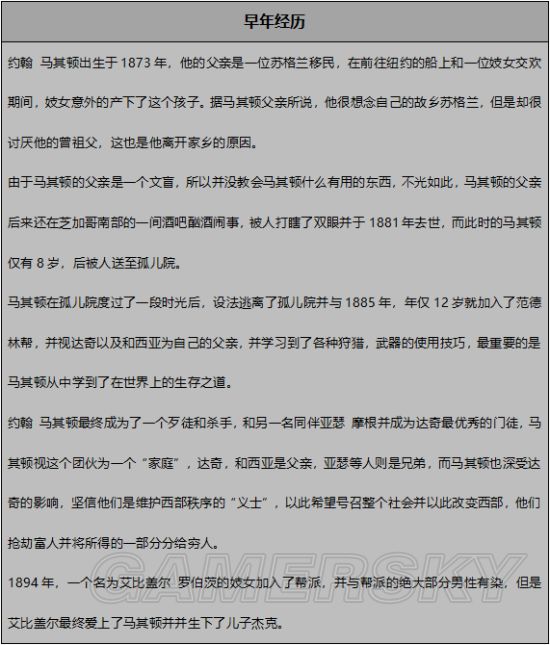 早年经历

约翰 马其顿出生于 1873 年，他的父亲是一位苏格兰移民，在前往纽约的船上和一位妓女交欢期间，妓女意外的产下了这个孩子。据马其顿父亲所说，他很想念自己的故乡苏格兰，但是却很讨厌他的曾祖父，这也是他离开家乡的原因。

由于马其顿的父亲是一个文盲，所以并没教会马其顿什么有用的东西，不光如此，马其顿的父亲后来还在芝加哥南部的一间酒吧酗酒闹事，被人打瞎了双眼并于 1881 年去世，而此时的马其顿仅有 8 岁，后被人送至孤儿院。

马其顿在孤儿院度过了一段时光后，设法逃离了孤儿院并与 1885 年，年仅 12 岁就加入了范德林帮，并视达奇以及和西亚为自己的父亲，并学习到了各种狩猎，武器的使用技巧，最重要的是马其顿从中学到了在世界上的生存之道。

约翰 马其顿最终成为了一个歹徒和杀手，和另一名同伴亚瑟 摩根并成为达奇最优秀的门徒，马其顿视这个团伙为一个“家庭”，达奇，和西亚是父亲，亚瑟等人则是兄弟，而马其顿也深受达奇的影响，坚信他们是维护西部秩序的“义士”，以此希望号召整个社会并以此改变西部，他们抢劫富人并将所得的一部分分给穷人。

1894 年，一个名为艾比盖尔 罗伯茨的妓女加入了帮派，并与帮派的绝大部分男性有染，但是艾比盖尔最终爱上了马其顿并并生下了儿子杰克。

GAMERSKY